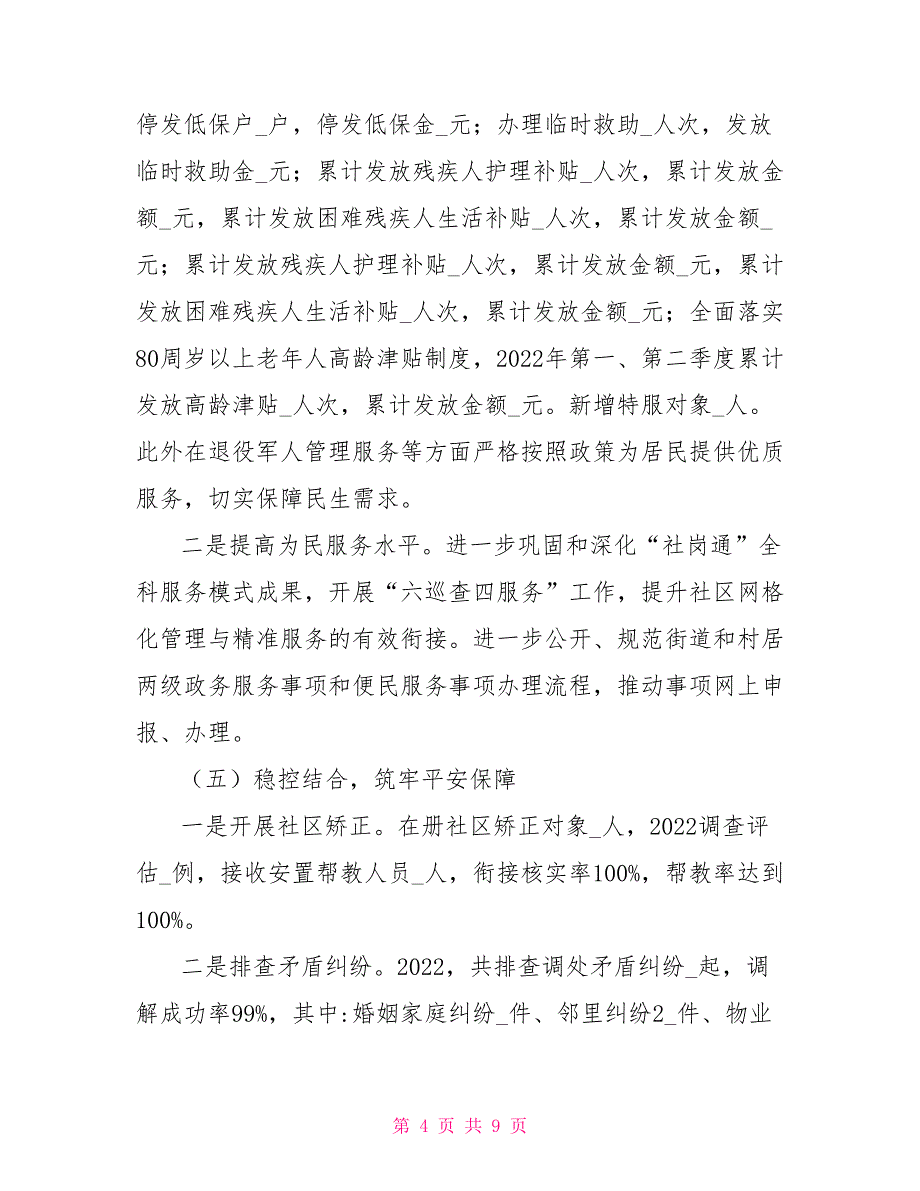 停发低保户_户，停发低保金_元；办理临时救助_人次，发放临时救助金_元；累计发放残疾人护理补贴_人次，累计发放金额_元，累计发放困难残疾人生活补贴_人次，累计发放金额_元；累计发放残疾人护理补贴_人次，累计发放金额_元，累计发放困难残疾人生活补贴_人次，累计发放金额_元；全面落实80周岁以上老年人高龄津贴制度，2022年第一、第二季度累计发放高龄津贴_人次，累计发放金额_元。新增特服对象_人。此外在退役军人管理服务等方面严格按照政策为居民提供优质服务，切实保障民生需求。

二是提高为民服务水平。进一步巩固和深化“社岗通”全科服务模式成果，开展“六巡查四服务”工作，提升社区网格化管理与精准服务的有效衔接。进一步公开、规范街道和村居两级政务服务事项和便民服务事项办理流程，推动事项网上申报、办理。

（五）稳控结合，筑牢平安保障

一是开展社区矫正。在册社区矫正对象_人，2022调查评估_例，接收安置帮教人员_人，衔接核实率100%，帮教率达到100%。

二是排查矛盾纠纷。2022，共排查调处矛盾纠纷_起，调解成功率99%，其中:婚姻家庭纠纷_件、邻里纠纷2_件、物业

第 4 页 共 9 页